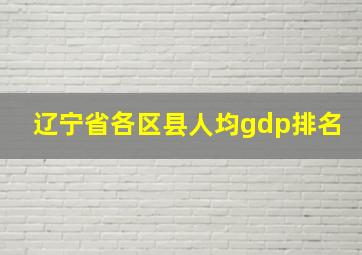 辽宁省各区县人均gdp排名